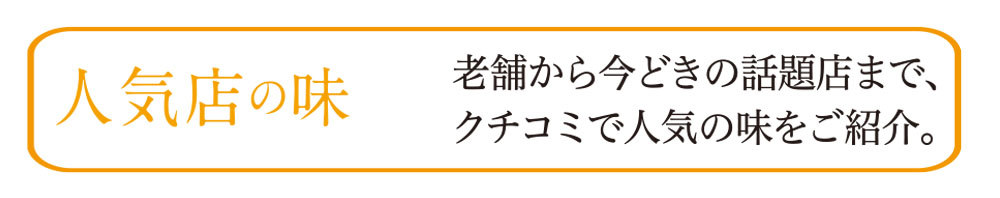 人気店の味

老舗から今どきの話題店まで、クチコミで人気の味をご紹介。